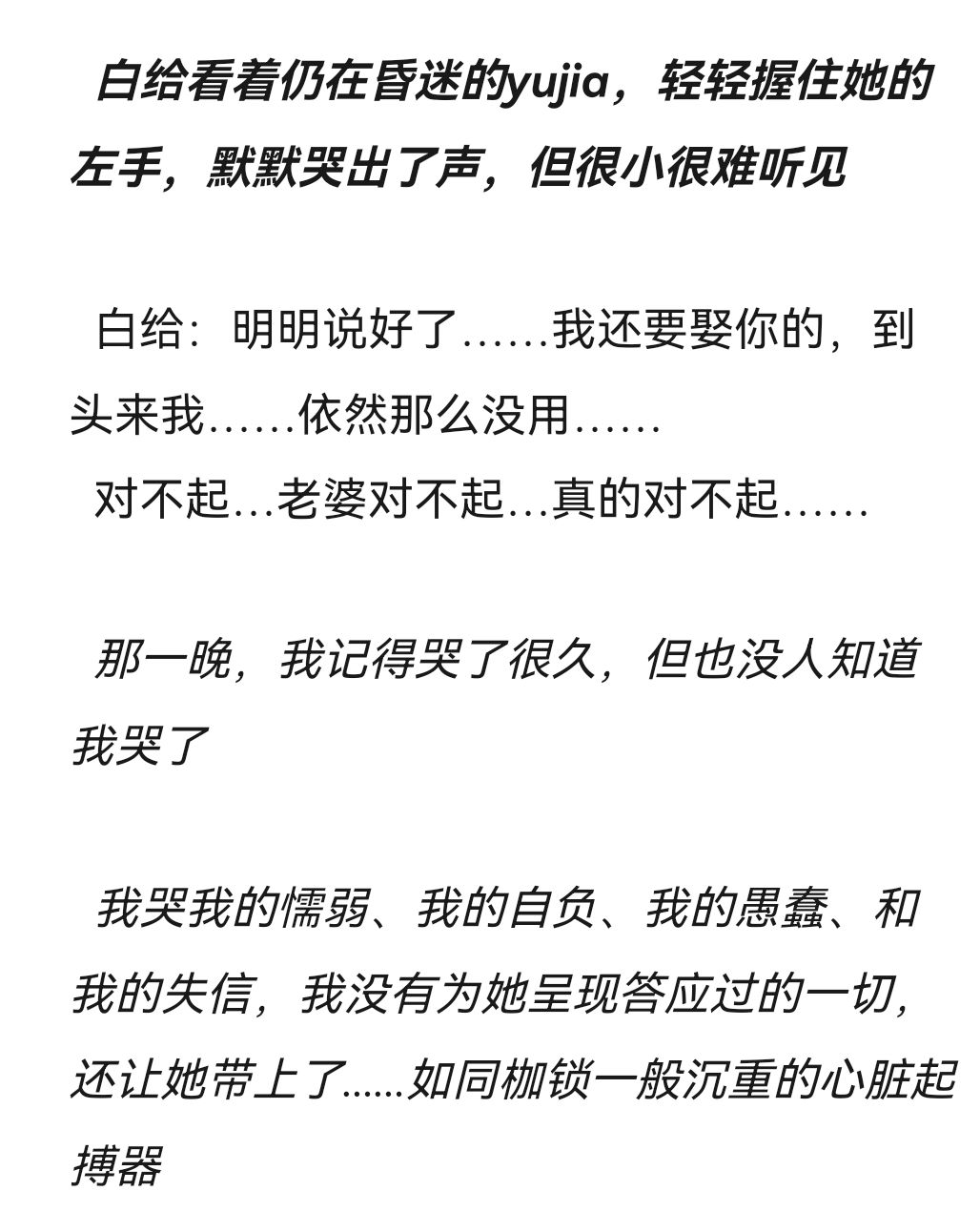 白给看着仍在昏迷的yujia，轻轻握住她的左手，默默哭出了声，但很小很难听见

白给：明明说好了……我还要娶你的，到头来我……依然那么没用……
对不起…老婆对不起…真的对不起……

那一晚，我记得哭了很久，但也没人知道我哭了

我哭我的懦弱、我的自负、我的愚蠢、和我的失信，我没有为她呈现答应过的一切，还让她带上了......如同枷锁一般沉重的心脏起搏器